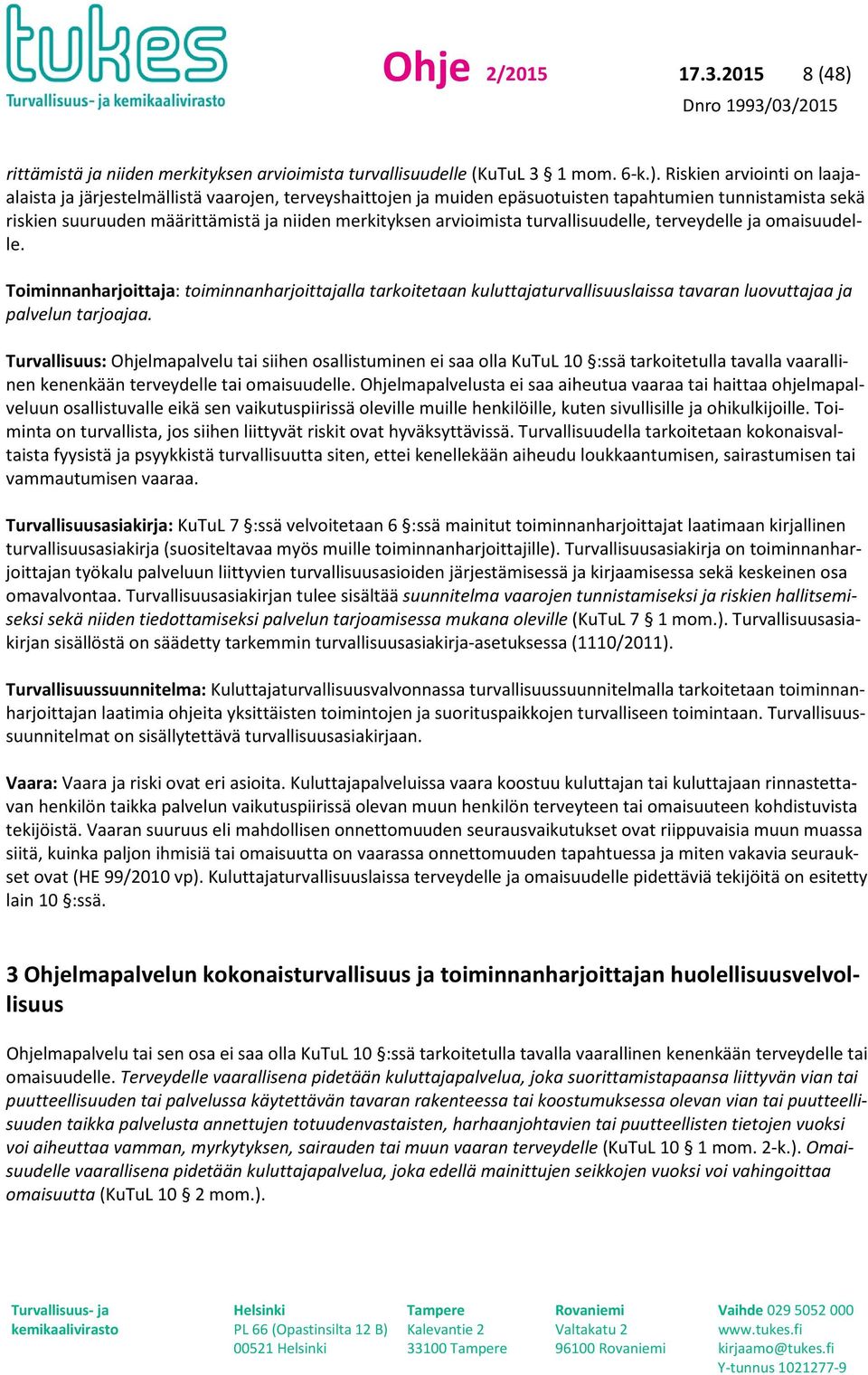 tukes
Turvallisuus- ja kemikaalivirasto

Ohje 2/2015 17.3.2015 8 (48)
Dnro 1993/03/2015

rittämistä ja niiden merkityksen arvioimista turvallisuudelle (KuTuL 3 § 1 mom. 6-k.). Riskien arviointi on laaja-alaista ja järjestelmällistä vaarojen, terveyshaittojen ja muiden epäsuotuisten tapahtumien tunnistamista sekä riskien suuruuden määrittämistä ja niiden merkityksen arvioimista turvallisuudelle, terveydelle ja omaisuudelle.

Toiminnanharjoittaja: toiminnanharjoittajalla tarkoitetaan kuluttajaturvallisuuslaissa tavaran luovuttajaa ja palvelun tarjoajaa.

Turvallisuus: Ohjelmapalvelu tai siihen osallistuminen ei saa olla KuTuL 10 §:ssä tarkoitetulla tavalla vaarallinen kenenkään terveydelle tai omaisuudelle. Ohjelmapalvelusta ei saa aiheutua vaaraa tai haittaa ohjelmapalveluun osallistuvalle eikä sen vaikutuspiirissä oleville muille henkilöille, kuten sivullisille ja ohikulkijoille. Toiminta on turvallista, jos siihen liittyvät riskit ovat hyväksyttävissä. Turvallisuudella tarkoitetaan kokonaisvaltaista fyysistä ja psyykkistä turvallisuutta siten, ettei kenellekään aiheudu loukkaantumisen, sairastumisen tai vammautumisen vaaraa.

Turvallisuusasiakirja: KuTuL 7 §:ssä velvoitetaan 6 §:ssä mainitut toiminnanharjoittajat laatimaan kirjallinen turvallisuusasiakirja (suositeltavaa myös muille toiminnanharjoittajille). Turvallisuusasiakirja on toiminnanharjoittajan työkalu palveluun liittyvien turvallisuusasioiden järjestämisessä ja kirjaamisessa sekä keskeinen osa omavalvontaa. Turvallisuusasiakirjan tulee sisältää suunnitelma vaarojen tunnistamiseksi ja riskien hallitsemiseksi sekä niiden tiedottamiseksi palvelun tarjoamisessa mukana oleville (KuTuL 7 § 1 mom.). Turvallisuusasiakirjan sisällöstä on säädetty tarkemmin turvallisuusasiakirja-asetuksessa (1110/2011).

Turvallisuussuunnitelma: Kuluttajaturvallisuusvalvonnassa turvallisuussuunnitelmalla tarkoitetaan toiminnanharjoittajan laatimia ohjeita yksittäisten toimintojen ja suorituspaikkojen turvalliseen toimintaan. Turvallisuussuunnitelmat on sisällytettävä turvallisuusasiakirjaan.

Vaara: Vaara ja riski ovat eri asioita. Kuluttajapalveluissa vaara koostuu kuluttajan tai kuluttajaan rinnastettavan henkilön taikka palvelun vaikutuspiirissä olevan muun henkilön terveyteen tai omaisuuteen kohdistuvista tekijöistä. Vaaran suuruus eli mahdollisen onnettomuuden seurausvaikutukset ovat riippuvaisia muun muassa siitä, kuinka paljon ihmisiä tai omaisuutta on vaarassa onnettomuuden tapahtuessa ja miten vakavia seuraukset ovat (HE 99/2010 vp). Kuluttajaturvallisuuslaissa terveydelle ja omaisuudelle pidettäviä tekijöitä on esitetty lain 10 §:ssä.

3 Ohjelmapalvelun kokonaisturvallisuus ja toiminnanharjoittajan huolellisuusvelvollisuus

Ohjelmapalvelu tai sen osa ei saa olla KuTuL 10 §:ssä tarkoitetulla tavalla vaarallinen kenenkään terveydelle tai omaisuudelle. Terveydelle vaarallisena pidetään kuluttajapalvelua, joka suorittamistapaansa liittyvän vian tai puutteellisuuden tai palvelussa käytettävän tavaran rakenteessa tai koostumuksessa olevan vian tai puutteellisuuden taikka palvelusta annettujen totuudenvastaisten, harhaanjohtavien tai puutteellisten tietojen vuoksi voi aiheuttaa vamman, myrkytyksen, sairauden tai muun vaaran terveydelle (KuTuL 10 § 1 mom. 2-k.). Omaisuudelle vaarallisena pidetään kuluttajapalvelua, joka edellä mainittujen seikkojen vuoksi voi vahingoittaa omaisuutta (KuTuL 10 § 2 mom.).

Turvallisuus- ja kemikaalivirasto

Helsinki
PL 66 (Opastinsilta 12 B)
00521 Helsinki

Tampere
Kalevantie 2
33100 Tampere

Rovaniemi
Valtakatu 2
96100 Rovaniemi

Vaihde 029 5052 000
www.tukes.fi
kirjaamo@tukes.fi
Y-tunnus 1021277-9